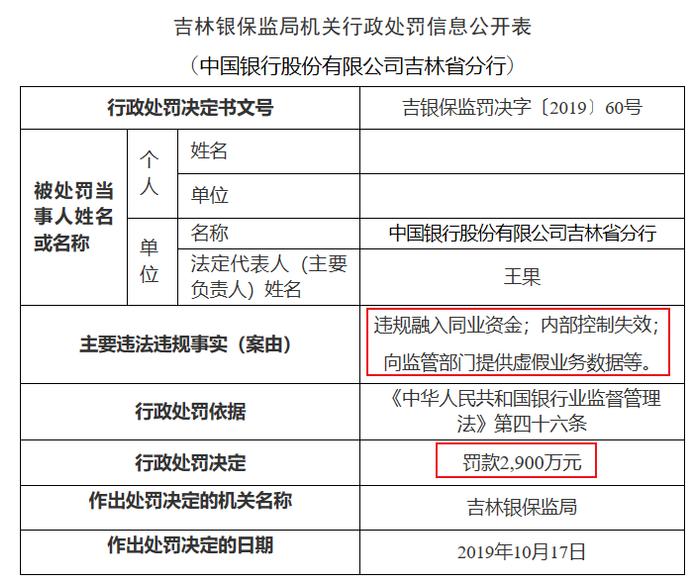 吉林银保监局机关行政处罚信息公开表

（中国银行股份有限公司吉林省分行）

| 行政处罚决定书文号 | | | 吉银保监罚决字〔2019〕60号 |
|---|---|---|---|
| 被处罚当事人姓名或名称 | 个人 | 姓名 | |
| | | 单位 | |
| | 单位 | 名称 | 中国银行股份有限公司吉林省分行 |
| | | 法定代表人（主要负责人）姓名 | 王果 |
| 主要违法违规事实（案由） | | | 违规融入同业资金；内部控制失效；向监管部门提供虚假业务数据等。 |
| 行政处罚依据 | | | 《中华人民共和国银行业监督管理法》第四十六条 |
| 行政处罚决定 | | | 罚款2,900万元 |
| 作出处罚决定的机关名称 | | | 吉林银保监局 |
| 作出处罚决定的日期 | | | 2019年10月17日 |